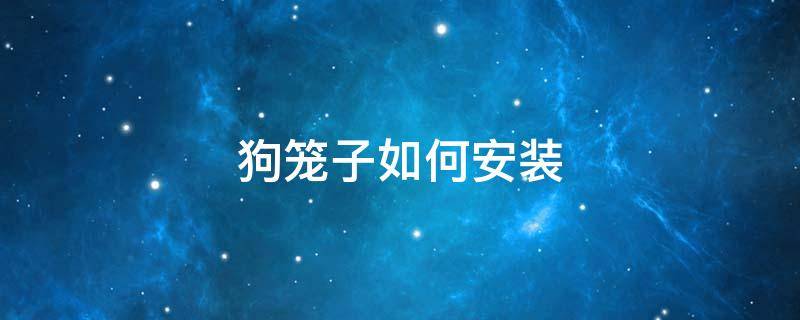 狗笼子如何安装